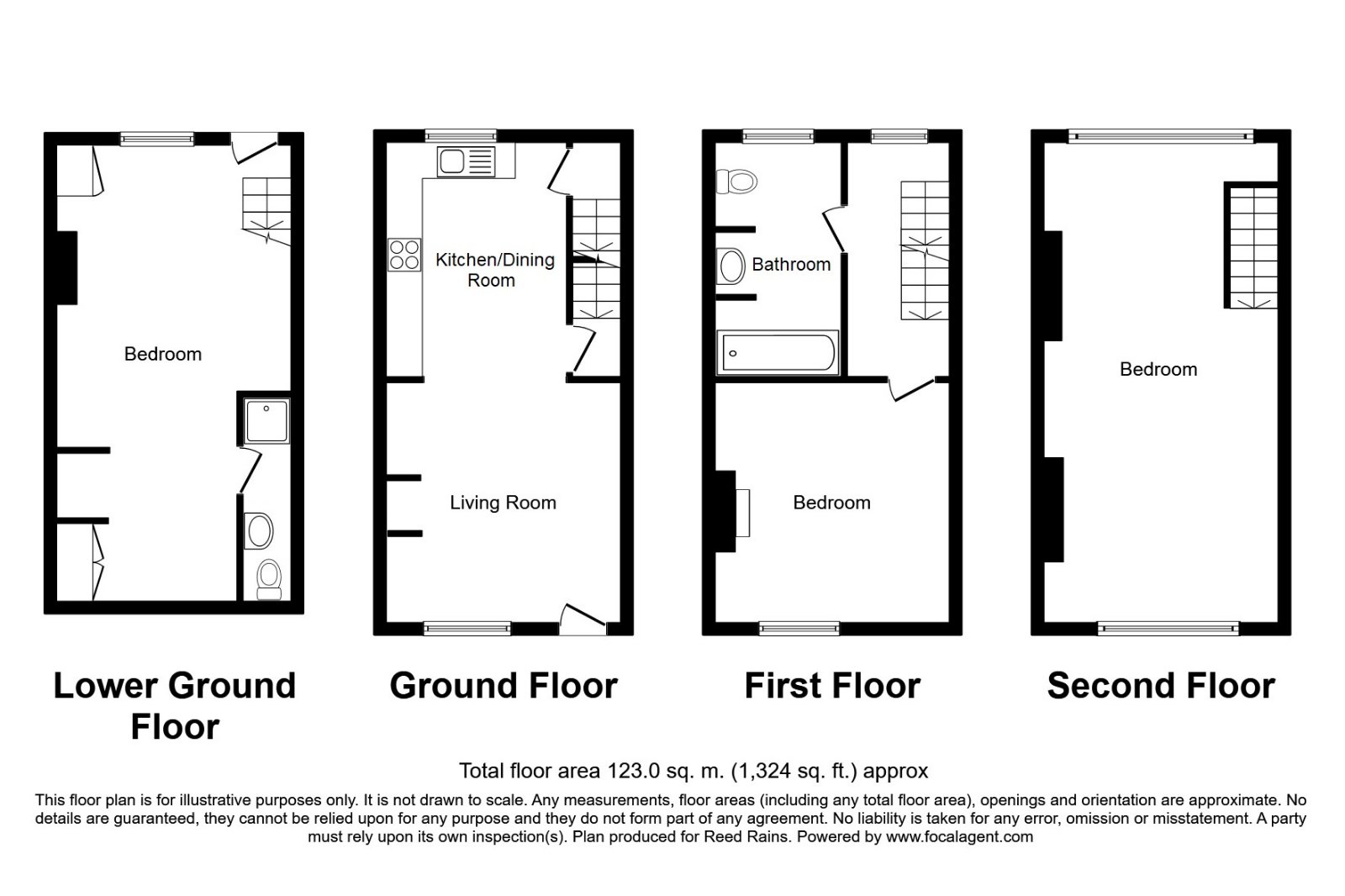 Bedroom

Kitchen/Dining Room

Living Room

Bathroom

Bedroom

Bedroom

Lower Ground Floor

Ground Floor

First Floor

Second Floor

Total floor area 123.0 sq. m. (1,324 sq. ft.) approx

This floor plan is for illustrative purposes only. It is not drawn to scale. Any measurements, floor areas (including any total floor area), openings and orientation are approximate. No details are guaranteed, they cannot be relied upon for any purpose and they do not form part of any agreement. No liability is taken for any error, omission or misstatement. A party must rely upon its own inspection(s). Plan produced for Reed Rains. Powered by www.focalagent.com